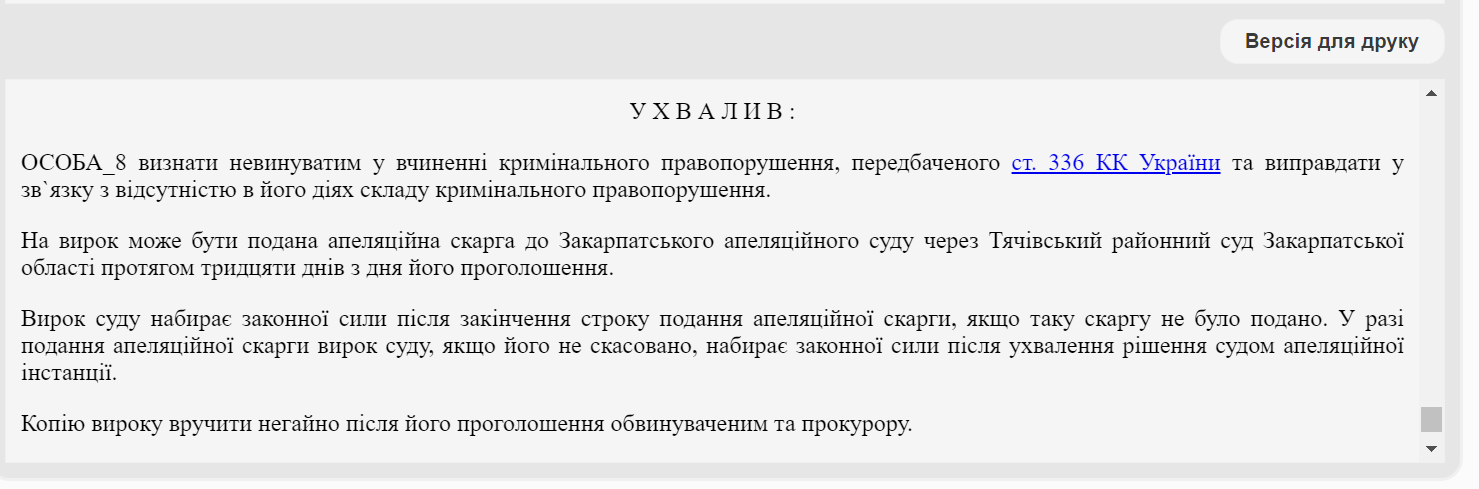 Версія для друку

У Х В А Л И В :

ОСОБА_8 визнати невинуватим у вчиненні кримінального правопорушення, передбаченого ст. 336 КК України та виправдати у зв`язку з відсутністю в його діях складу кримінального правопорушення.

На вирок може бути подана апеляційна скарга до Закарпатського апеляційного суду через Тячівський районний суд Закарпатської області протягом тридцяти днів з дня його проголошення.

Вирок суду набирає законної сили після закінчення строку подання апеляційної скарги, якщо таку скаргу не було подано. У разі подання апеляційної скарги вирок суду, якщо його не скасовано, набирає законної сили після ухвалення рішення судом апеляційної інстанції.

Копію вироку вручити негайно після його проголошення обвинуваченим та прокурору.